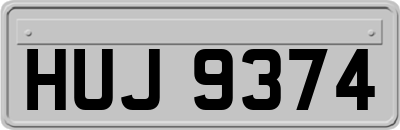 HUJ 9374